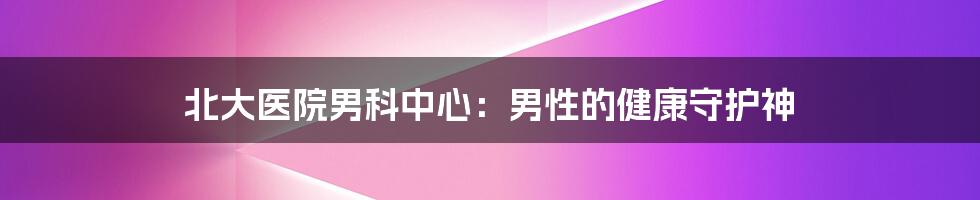 北大医院男科中心：男性的健康守护神